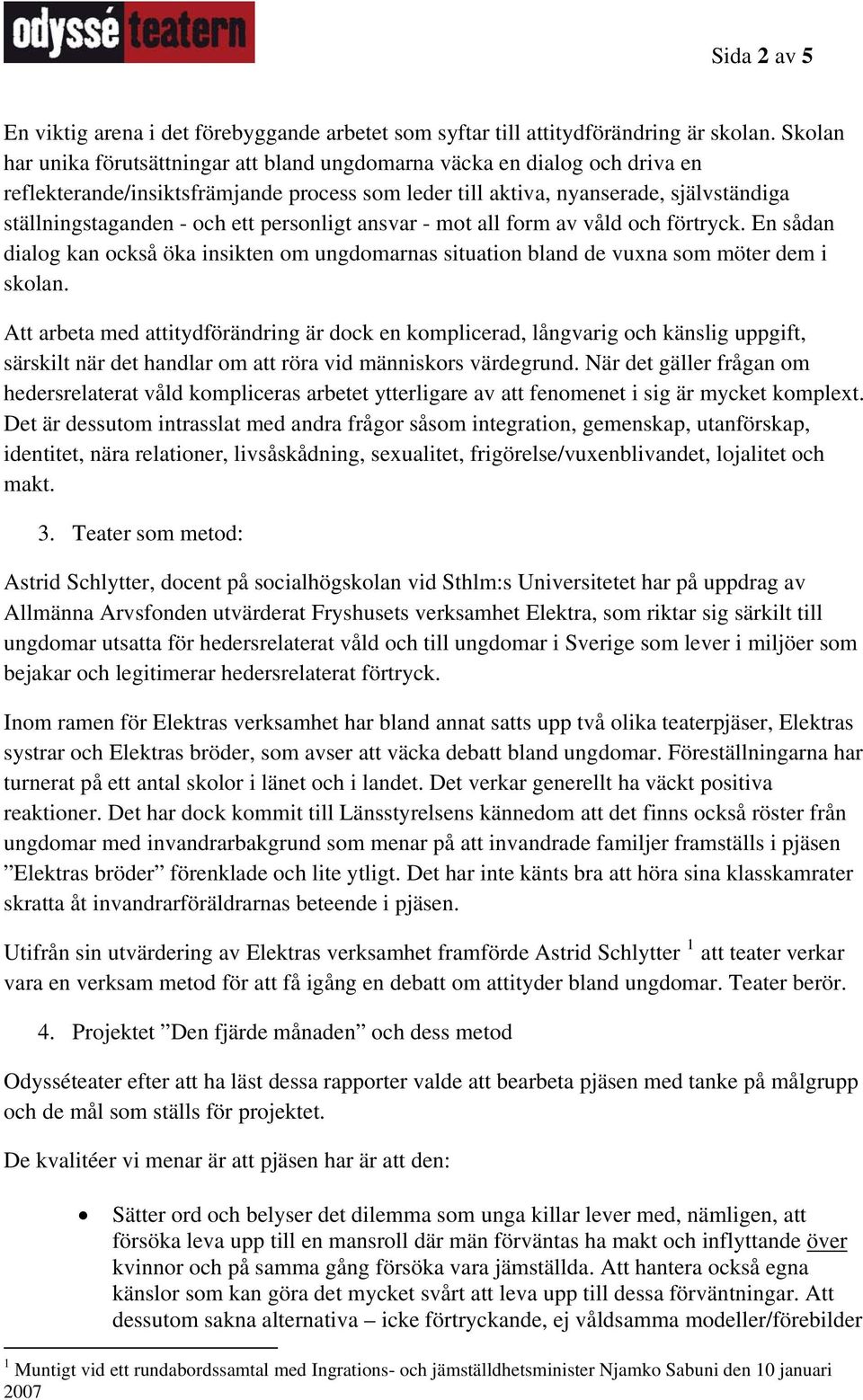 odyssé teatern

Sida 2 av 5

En viktig arena i det förebyggande arbetet som syftar till attitydförändring är skolan. Skolan har unika förutsättningar att bland ungdomarna väcka en dialog och driva en reflekterande/insiktsfrämjande process som leder till aktiva, nyanserade, självständiga ställningstaganden - och ett personligt ansvar - mot all form av våld och förtryck. En sådan dialog kan också öka insikten om ungdomarnas situation bland de vuxna som möter dem i skolan.

Att arbeta med attitydförändring är dock en komplicerad, långvarig och känslig uppgift, särskilt när det handlar om att röra vid människors värdegrund. När det gäller frågan om hedersrelaterat våld kompliceras arbetet ytterligare av att fenomenet i sig är mycket komplext. Det är dessutom intrasslat med andra frågor såsom integration, gemenskap, utanförskap, identitet, nära relationer, livsåskådning, sexualitet, frigörelse/vuxenblivandet, lojalitet och makt.

3. Teater som metod:

Astrid Schlytter, docent på socialhögskolan vid Sthlm:s Universitetet har på uppdrag av Allmänna Arvsfonden utvärderat Fryshusets verksamhet Elektra, som riktar sig särkilt till ungdomar utsatta för hedersrelaterat våld och till ungdomar i Sverige som lever i miljöer som bejakar och legitimerar hedersrelaterat förtryck.

Inom ramen för Elektras verksamhet har bland annat satts upp två olika teaterpjäser, Elektras systrar och Elektras bröder, som avser att väcka debatt bland ungdomar. Föreställningarna har turnerat på ett antal skolor i länet och i landet. Det verkar generellt ha väckt positiva reaktioner. Det har dock kommit till Länsstyrelsens kännedom att det finns också röster från ungdomar med invandrarbakgrund som menar på att invandrade familjer framställs i pjäsen ”Elektras bröder” förenklade och lite ytligt. Det har inte känts bra att höra sina klasskamrater skratta åt invandrarföräldrarnas beteende i pjäsen.

Utifrån sin utvärdering av Elektras verksamhet framförde Astrid Schlytter $^1$ att teater verkar vara en verksam metod för att få igång en debatt om attityder bland ungdomar. Teater berör.

4. Projektet ”Den fjärde månaden” och dess metod

Odysséteater efter att ha läst dessa rapporter valde att bearbeta pjäsen med tanke på målgrupp och de mål som ställs för projektet.

De kvalitéer vi menar är att pjäsen har är att den:

• Sätter ord och belyser det dilemma som unga killar lever med, nämligen, att försöka leva upp till en mansroll där män förväntas ha makt och inflyttande över kvinnor och på samma gång försöka vara jämställda. Att hantera också egna känslor som kan göra det mycket svårt att leva upp till dessa förväntningar. Att dessutom sakna alternativa – icke förtryckande, ej våldsamma modeller/förebilder

$^1$ Muntigt vid ett rundabordssamtal med Ingrations- och jämställdhetsminister Njamko Sabuni den 10 januari 2007